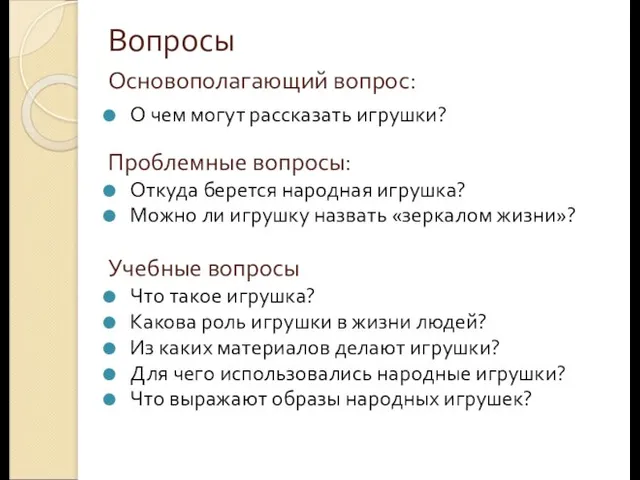 Вопросы

Основополагающий вопрос:

- О чем могут рассказать игрушки?

Проблемные вопросы:

- Откуда берется народная игрушка?
- Можно ли игрушку назвать «зеркалом жизни»?

Учебные вопросы

- Что такое игрушка?
- Какова роль игрушки в жизни людей?
- Из каких материалов делают игрушки?
- Для чего использовались народные игрушки?
- Что выражают образы народных игрушек?